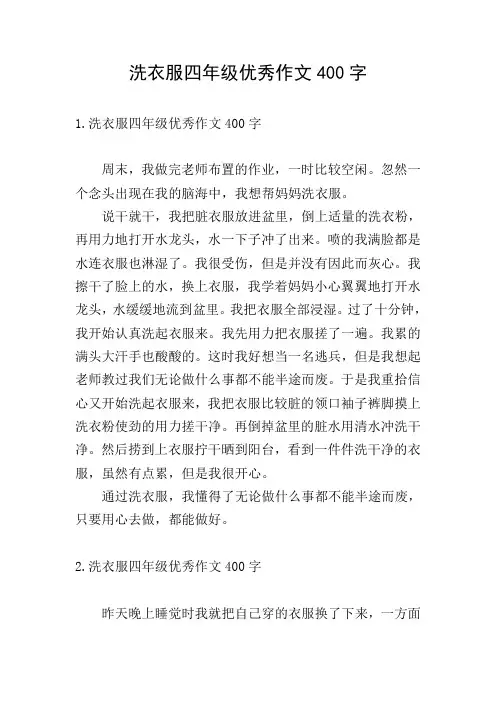 洗衣服四年级优秀作文 400 字

1.洗衣服四年级优秀作文 400 字

周末，我做完老师布置的作业，一时比较空闲。忽然一个念头出现在我的脑海中，我想帮妈妈洗衣服。

说干就干，我把脏衣服放进盆里，倒上适量的洗衣粉，再用力地打开水龙头，水一下子冲了出来。喷的我满脸都是水连衣服也淋湿了。我很受伤，但是并没有因此而灰心。我擦干了脸上的水，换上衣服，我学着妈妈小心翼翼地打开水龙头，水缓缓地流到盆里。我把衣服全部浸湿。过了十分钟，我开始认真洗起衣服来。我先用力把衣服搓了一遍。我累的满头大汗手也酸酸的。这时我好想当一名逃兵，但是我想起老师教过我们无论做什么事都不能半途而废。于是我重拾信心又开始洗起衣服来，我把衣服比较脏的领口袖子裤脚摸上洗衣粉使劲的用力搓干净。再倒掉盆里的脏水用清水冲洗干净。然后捞到上衣服拧干晒到阳台，看到一件件洗干净的衣服，虽然有点累，但是我很开心。

通过洗衣服，我懂得了无论做什么事都不能半途而废，只要用心去做，都能做好。

2.洗衣服四年级优秀作文 400 字

昨天晚上睡觉时我就把自己穿的衣服换了下来，一方面